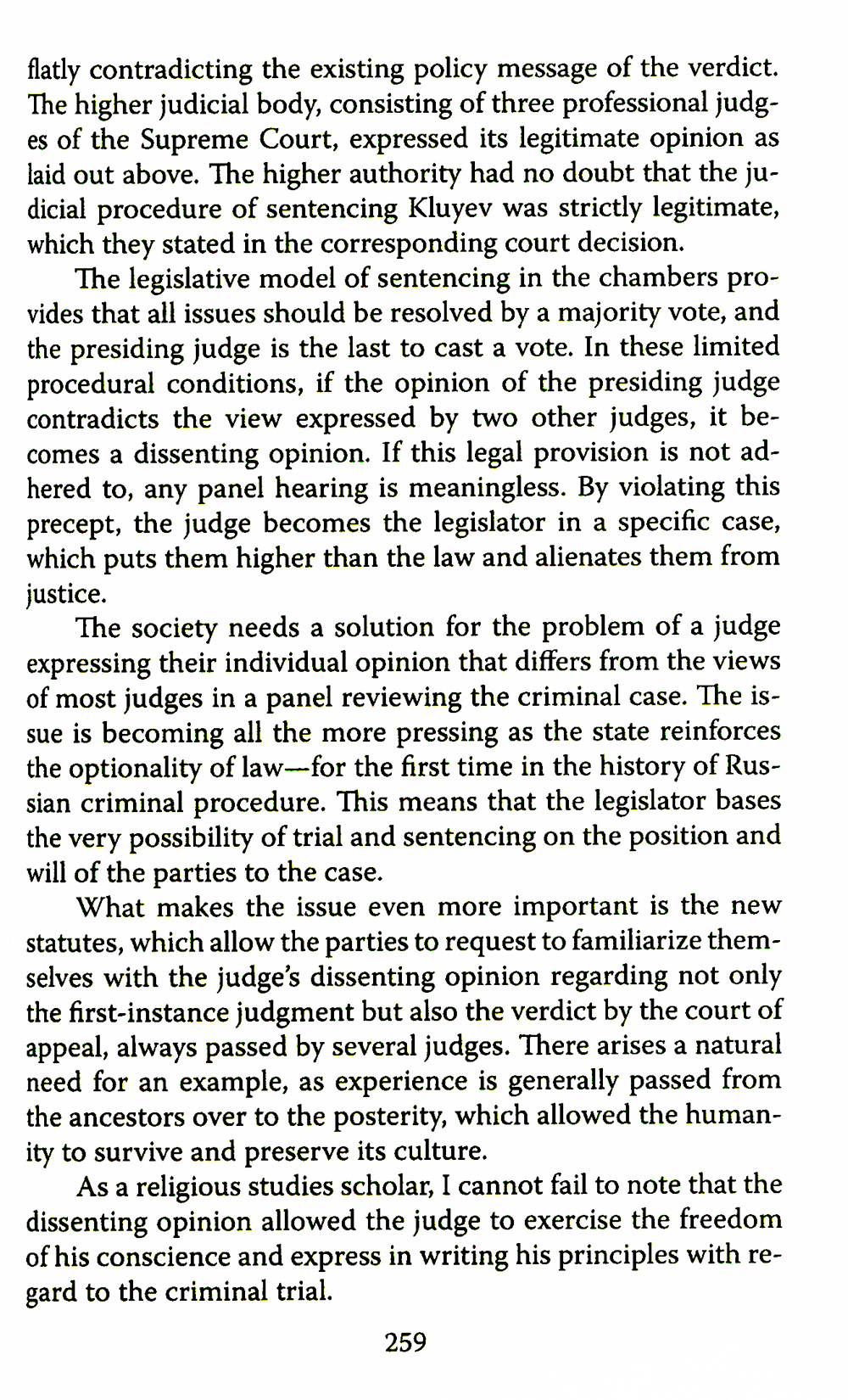 flatly contradicting the existing policy message of the verdict. The higher judicial body, consisting of three professional judges of the Supreme Court, expressed its legitimate opinion as laid out above. The higher authority had no doubt that the judicial procedure of sentencing Kluyev was strictly legitimate, which they stated in the corresponding court decision.

The legislative model of sentencing in the chambers provides that all issues should be resolved by a majority vote, and the presiding judge is the last to cast a vote. In these limited procedural conditions, if the opinion of the presiding judge contradicts the view expressed by two other judges, it becomes a dissenting opinion. If this legal provision is not adhered to, any panel hearing is meaningless. By violating this precept, the judge becomes the legislator in a specific case, which puts them higher than the law and alienates them from justice.

The society needs a solution for the problem of a judge expressing their individual opinion that differs from the views of most judges in a panel reviewing the criminal case. The issue is becoming all the more pressing as the state reinforces the optionality of law—for the first time in the history of Russian criminal procedure. This means that the legislator bases the very possibility of trial and sentencing on the position and will of the parties to the case.

What makes the issue even more important is the new statutes, which allow the parties to request to familiarize themselves with the judge's dissenting opinion regarding not only the first-instance judgment but also the verdict by the court of appeal, always passed by several judges. There arises a natural need for an example, as experience is generally passed from the ancestors over to the posterity, which allowed the humanity to survive and preserve its culture.

As a religious studies scholar, I cannot fail to note that the dissenting opinion allowed the judge to exercise the freedom of his conscience and express in writing his principles with regard to the criminal trial.

259